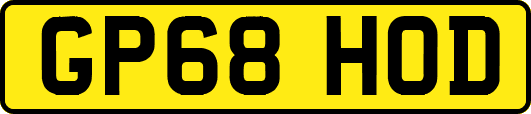 GP68 HOD